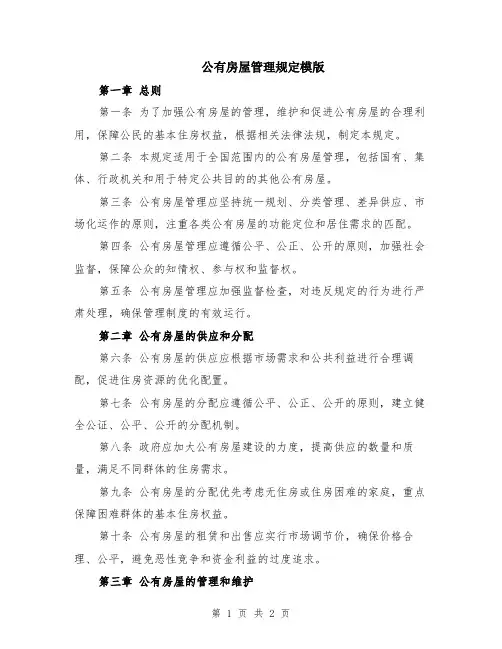 公有房屋管理规定模版

第一章 总则

第一条 为了加强公有房屋的管理，维护和促进公有房屋的合理利用，保障公民的基本住房权益，根据相关法律法规，制定本规定。

第二条 本规定适用于全国范围内的公有房屋管理，包括国有、集体、行政机关和用于特定公共目的的其他公有房屋。

第三条 公有房屋管理应坚持统一规划、分类管理、差异供应、市场化运作的原则，注重各类公有房屋的功能定位和居住需求的匹配。

第四条 公有房屋管理应遵循公平、公正、公开的原则，加强社会监督，保障公众的知情权、参与权和监督权。

第五条 公有房屋管理应加强监督检查，对违反规定的行为进行严肃处理，确保管理制度的有效运行。

第二章 公有房屋的供应和分配

第六条 公有房屋的供应应根据市场需求和公共利益进行合理调配，促进住房资源的优化配置。

第七条 公有房屋的分配应遵循公平、公正、公开的原则，建立健全公证、公平、公开的分配机制。

第八条 政府应加大公有房屋建设的力度，提高供应的数量和质量，满足不同群体的住房需求。

第九条 公有房屋的分配优先考虑无住房或住房困难的家庭，重点保障困难群体的基本住房权益。

第十条 公有房屋的租赁和出售应实行市场调节价，确保价格合理、公平，避免恶性竞争和资金利益的过度追求。

第三章 公有房屋的管理和维护

第 1 页 共 2 页